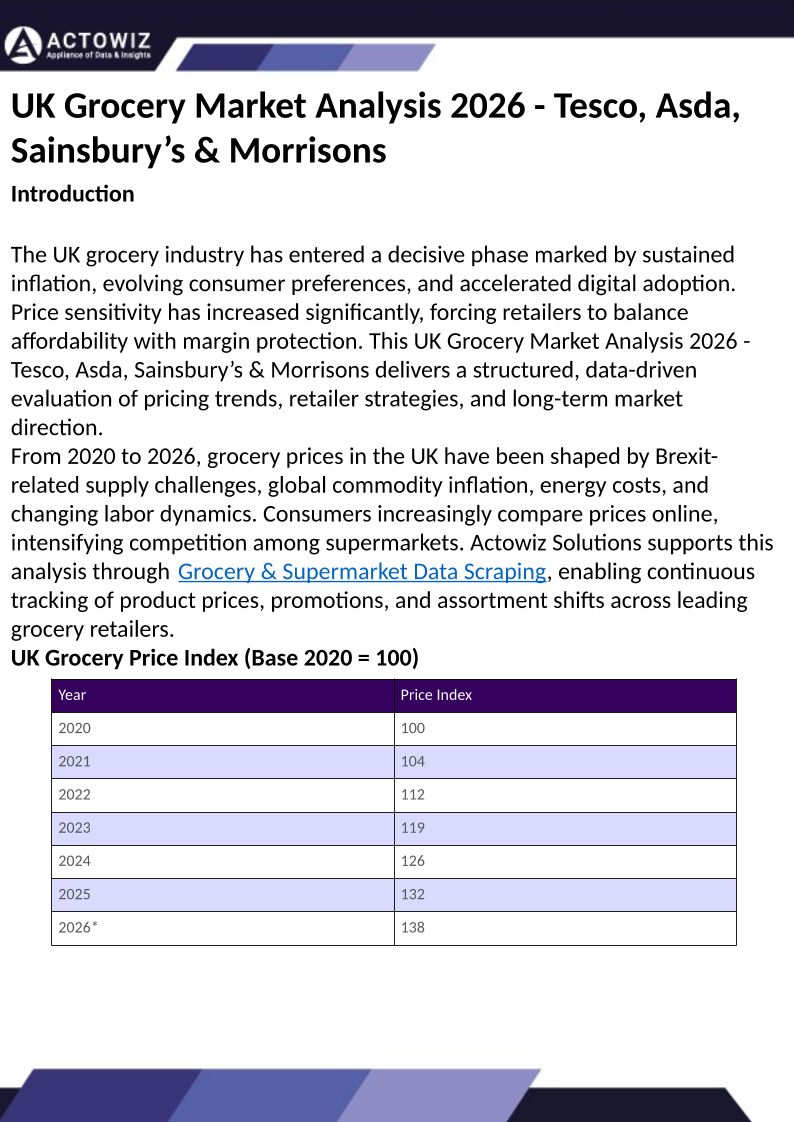 ACTOWIZ
Appliance of Data & Insights

UK Grocery Market Analysis 2026 - Tesco, Asda, Sainsbury’s & Morrisons

Introduction

The UK grocery industry has entered a decisive phase marked by sustained inflation, evolving consumer preferences, and accelerated digital adoption. Price sensitivity has increased significantly, forcing retailers to balance affordability with margin protection. This UK Grocery Market Analysis 2026 - Tesco, Asda, Sainsbury’s & Morrisons delivers a structured, data-driven evaluation of pricing trends, retailer strategies, and long-term market direction.
From 2020 to 2026, grocery prices in the UK have been shaped by Brexit-related supply challenges, global commodity inflation, energy costs, and changing labor dynamics. Consumers increasingly compare prices online, intensifying competition among supermarkets. Actowiz Solutions supports this analysis through Grocery & Supermarket Data Scraping, enabling continuous tracking of product prices, promotions, and assortment shifts across leading grocery retailers.
UK Grocery Price Index (Base 2020 = 100)

| Year | Price Index |
|---|---|
| 2020 | 100 |
| 2021 | 104 |
| 2022 | 112 |
| 2023 | 119 |
| 2024 | 126 |
| 2025 | 132 |
| 2026* | 138 |